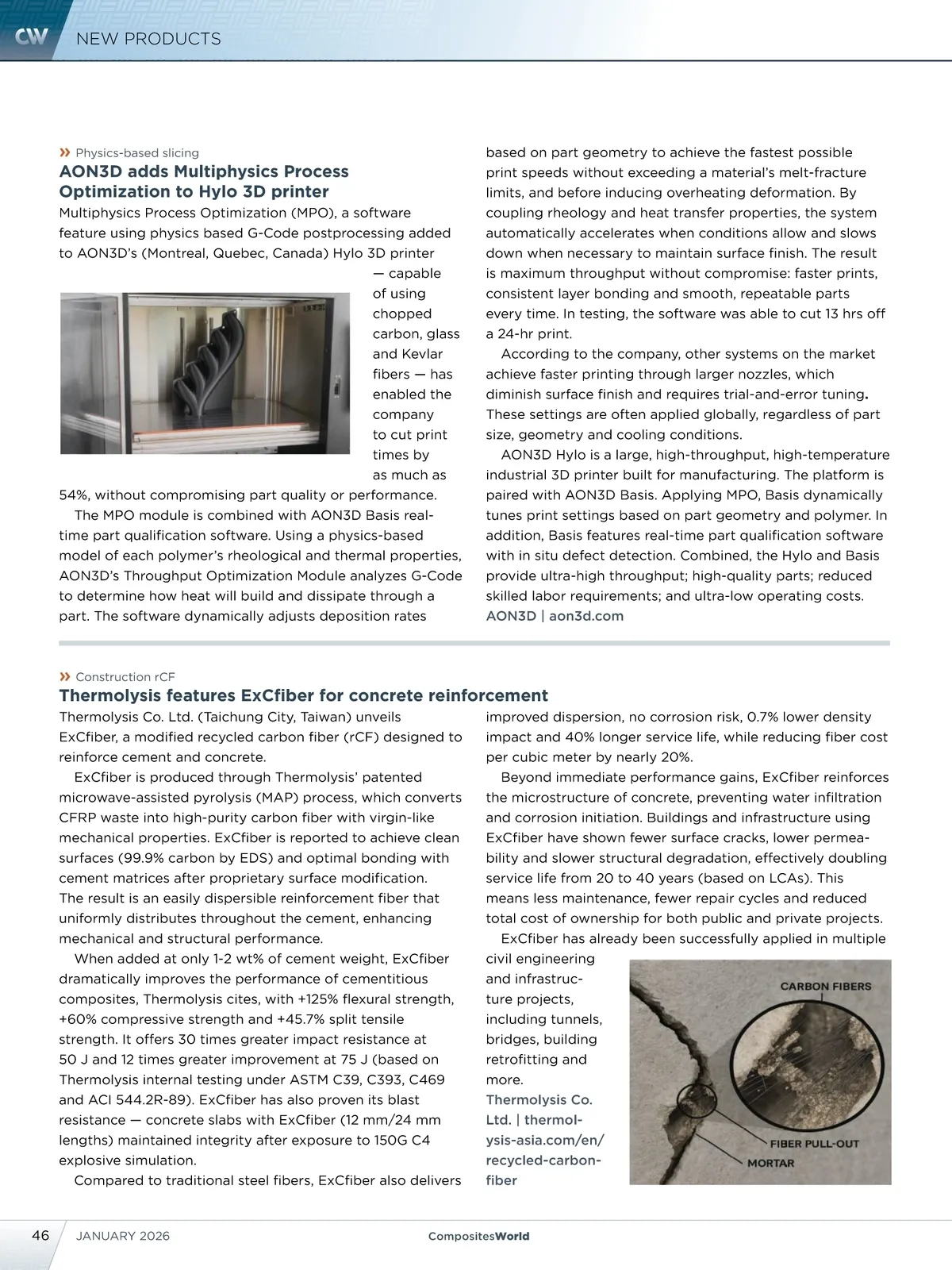 CW NEW PRODUCTS

» Physics-based slicing
AON3D adds Multiphysics Process Optimization to Hylo 3D printer

Multiphysics Process Optimization (MPO), a software feature using physics based G-Code postprocessing added to AON3D's (Montreal, Quebec, Canada) Hylo 3D printer — capable of using chopped carbon, glass and Kevlar fibers — has enabled the company to cut print times by as much as 54%, without compromising part quality or performance.

The MPO module is combined with AON3D Basis real-time part qualification software. Using a physics-based model of each polymer's rheological and thermal properties, AON3D's Throughput Optimization Module analyzes G-Code to determine how heat will build and dissipate through a part. The software dynamically adjusts deposition rates based on part geometry to achieve the fastest possible print speeds without exceeding a material's melt-fracture limits, and before inducing overheating deformation. By coupling rheology and heat transfer properties, the system automatically accelerates when conditions allow and slows down when necessary to maintain surface finish. The result is maximum throughput without compromise: faster prints, consistent layer bonding and smooth, repeatable parts every time. In testing, the software was able to cut 13 hrs off a 24-hr print.

According to the company, other systems on the market achieve faster printing through larger nozzles, which diminish surface finish and requires trial-and-error tuning. These settings are often applied globally, regardless of part size, geometry and cooling conditions.

AON3D Hylo is a large, high-throughput, high-temperature industrial 3D printer built for manufacturing. The platform is paired with AON3D Basis. Applying MPO, Basis dynamically tunes print settings based on part geometry and polymer. In addition, Basis features real-time part qualification software with in situ defect detection. Combined, the Hylo and Basis provide ultra-high throughput; high-quality parts; reduced skilled labor requirements; and ultra-low operating costs.
AON3D | aon3d.com

» Construction rCF
Thermolysis features ExCfiber for concrete reinforcement

Thermolysis Co. Ltd. (Taichung City, Taiwan) unveils ExCfiber, a modified recycled carbon fiber (rCF) designed to reinforce cement and concrete.

ExCfiber is produced through Thermolysis' patented microwave-assisted pyrolysis (MAP) process, which converts CFRP waste into high-purity carbon fiber with virgin-like mechanical properties. ExCfiber is reported to achieve clean surfaces (99.9% carbon by EDS) and optimal bonding with cement matrices after proprietary surface modification. The result is an easily dispersible reinforcement fiber that uniformly distributes throughout the cement, enhancing mechanical and structural performance.

When added at only 1-2 wt% of cement weight, ExCfiber dramatically improves the performance of cementitious composites, Thermolysis cites, with +125% flexural strength, +60% compressive strength and +45.7% split tensile strength. It offers 30 times greater impact resistance at 50 J and 12 times greater improvement at 75 J (based on Thermolysis internal testing under ASTM C39, C393, C469 and ACI 544.2R-89). ExCfiber has also proven its blast resistance — concrete slabs with ExCfiber (12 mm/24 mm lengths) maintained integrity after exposure to 150G C4 explosive simulation.

Compared to traditional steel fibers, ExCfiber also delivers improved dispersion, no corrosion risk, 0.7% lower density impact and 40% longer service life, while reducing fiber cost per cubic meter by nearly 20%.

Beyond immediate performance gains, ExCfiber reinforces the microstructure of concrete, preventing water infiltration and corrosion initiation. Buildings and infrastructure using ExCfiber have shown fewer surface cracks, lower permeability and slower structural degradation, effectively doubling service life from 20 to 40 years (based on LCAs). This means less maintenance, fewer repair cycles and reduced total cost of ownership for both public and private projects.

ExCfiber has already been successfully applied in multiple civil engineering and infrastructure projects, including tunnels, bridges, building retrofitting and more.
Thermolysis Co. Ltd. | thermolysis-asia.com/en/recycled-carbon-fiber

CARBON FIBERS
FIBER PULL-OUT
MORTAR

46 JANUARY 2026 CompositesWorld